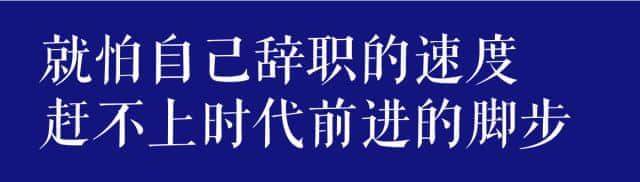 就怕自己辞职的速度
赶不上时代前进的脚步